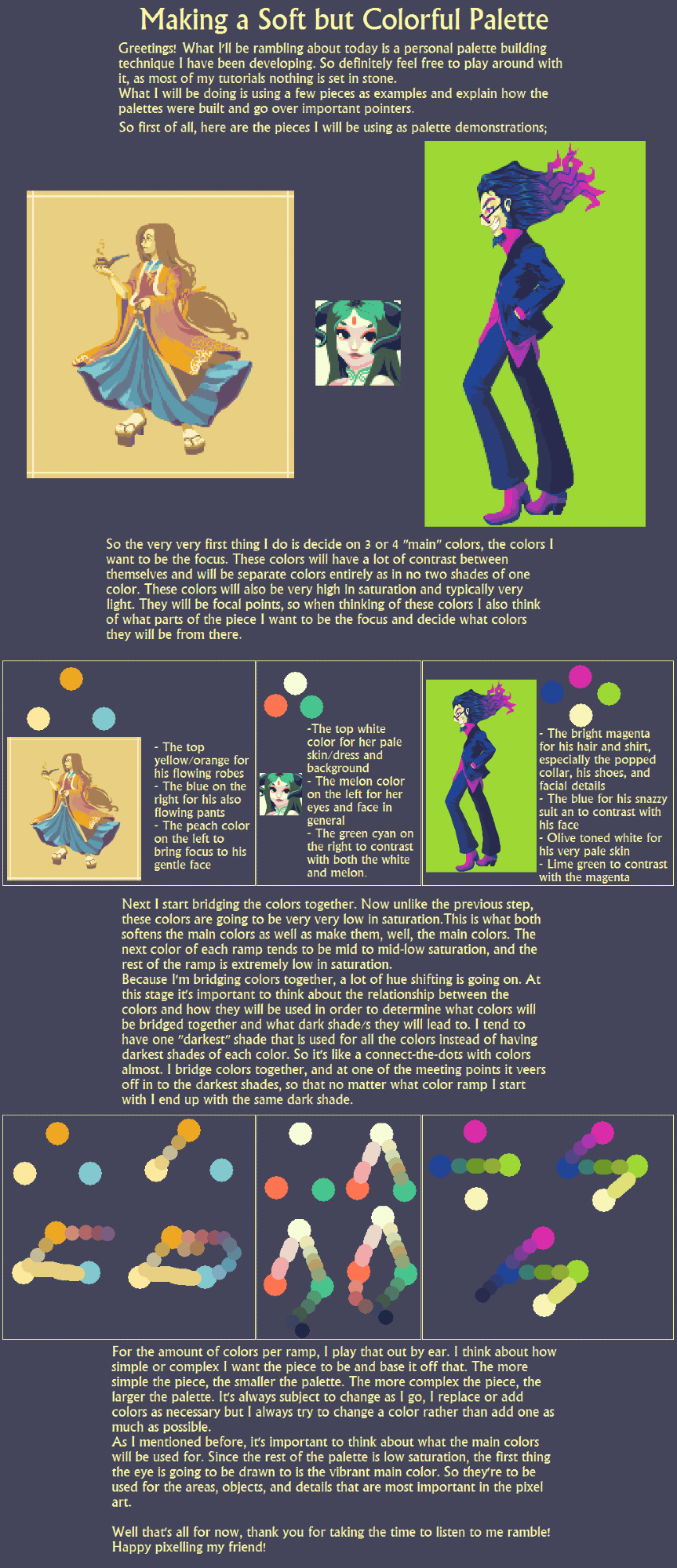 Making a Soft but Colorful Palette

Greetings! What I'll be rambling about today is a personal palette building technique I have been developing. So definitely feel free to play around with it, as most of my tutorials nothing is set in stone.
What I will be doing is using a few pieces as examples and explain how the palettes were built and go over important pointers.

So first of all, here are the pieces I will be using as palette demonstrations;

So the very very first thing I do is decide on 3 or 4 "main" colors, the colors I want to be the focus. These colors will have a lot of contrast between themselves and will be separate colors entirely as in no two shades of one color. These colors will also be very high in saturation and typically very light. They will be focal points, so when thinking of these colors I also think of what parts of the piece I want to be the focus and decide what colors they will be from there.

- The top yellow/orange for his flowing robes
- The blue on the right for his also flowing pants
- The peach color on the left to bring focus to his gentle face

-The top white color for her pale skin/dress and background
- The melon color on the left for her eyes and face in general
- The green cyan on the right to contrast with both the white and melon.

- The bright magenta for his hair and shirt, especially the popped collar, his shoes, and facial details
- The blue for his snazzy suit an to contrast with his face
- Olive toned white for his very pale skin
- Lime green to contrast with the magenta

Next I start bridging the colors together. Now unlike the previous step, these colors are going to be very very low in saturation.This is what both softens the main colors as well as make them, well, the main colors. The next color of each ramp tends to be mid to mid-low saturation, and the rest of the ramp is extremely low in saturation.
Because I'm bridging colors together, a lot of hue shifting is going on. At this stage it's important to think about the relationship between the colors and how they will be used in order to determine what colors will be bridged together and what dark shade/s they will lead to. I tend to have one "darkest" shade that is used for all the colors instead of having darkest shades of each color. So it's like a connect-the-dots with colors almost. I bridge colors together, and at one of the meeting points it veers off in to the darkest shades, so that no matter what color ramp I start with I end up with the same dark shade.

For the amount of colors per ramp, I play that out by ear. I think about how simple or complex I want the piece to be and base it off that. The more simple the piece, the smaller the palette. The more complex the piece, the larger the palette. It's always subject to change as I go, I replace or add colors as necessary but I always try to change a color rather than add one as much as possible.
As I mentioned before, it's important to think about what the main colors will be used for. Since the rest of the palette is low saturation, the first thing the eye is going to be drawn to is the vibrant main color. So they're to be used for the areas, objects, and details that are most important in the pixel art.

Well that's all for now, thank you for taking the time to listen to me ramble! Happy pixelling my friend!